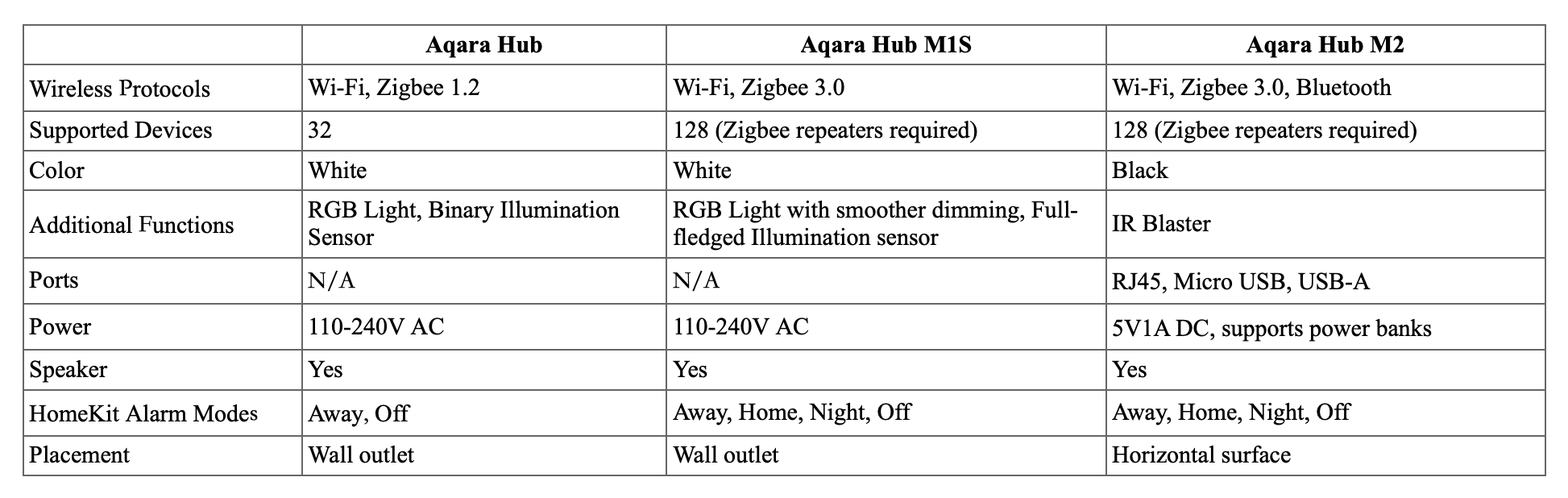 | | Aqara Hub | Aqara Hub M1S | Aqara Hub M2 |
|---|---|---|---|
| Wireless Protocols | Wi-Fi, Zigbee 1.2 | Wi-Fi, Zigbee 3.0 | Wi-Fi, Zigbee 3.0, Bluetooth |
| Supported Devices | 32 | 128 (Zigbee repeaters required) | 128 (Zigbee repeaters required) |
| Color | White | White | Black |
| Additional Functions | RGB Light, Binary Illumination Sensor | RGB Light with smoother dimming, Full-fledged Illumination sensor | IR Blaster |
| Ports | N/A | N/A | RJ45, Micro USB, USB-A |
| Power | 110-240V AC | 110-240V AC | 5V1A DC, supports power banks |
| Speaker | Yes | Yes | Yes |
| HomeKit Alarm Modes | Away, Off | Away, Home, Night, Off | Away, Home, Night, Off |
| Placement | Wall outlet | Wall outlet | Horizontal surface |